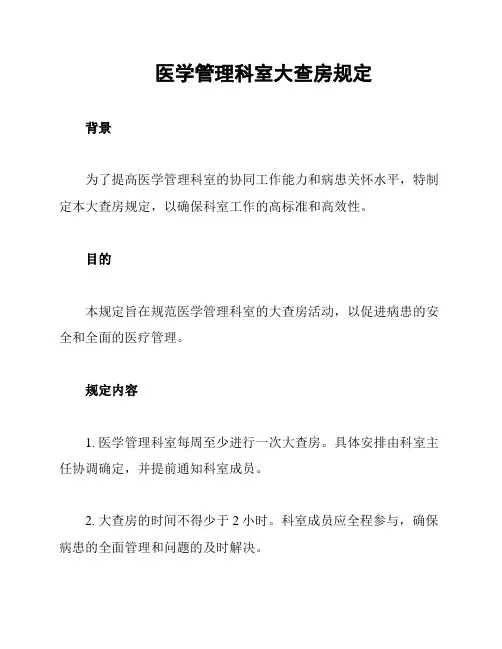 医学管理科室大查房规定

背景

为了提高医学管理科室的协同工作能力和病患关怀水平，特制定本大查房规定，以确保科室工作的高标准和高效性。

目的

本规定旨在规范医学管理科室的大查房活动，以促进病患的安全和全面的医疗管理。

规定内容

1. 医学管理科室每周至少进行一次大查房。具体安排由科室主任协调确定，并提前通知科室成员。

2. 大查房的时间不得少于 2 小时。科室成员应全程参与，确保病患的全面管理和问题的及时解决。